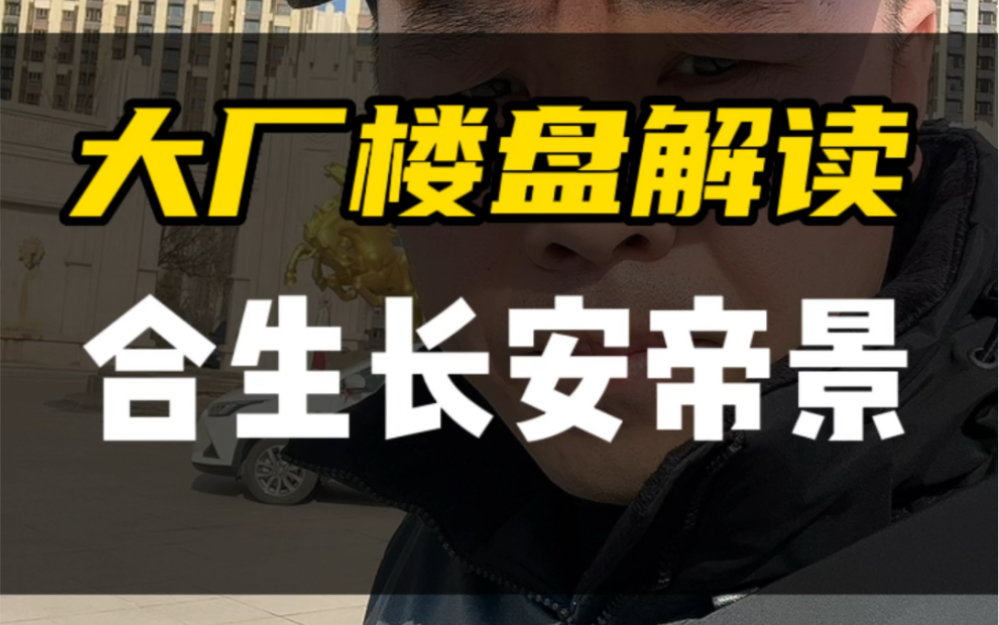 大厂楼盘解读

合生长安帝景